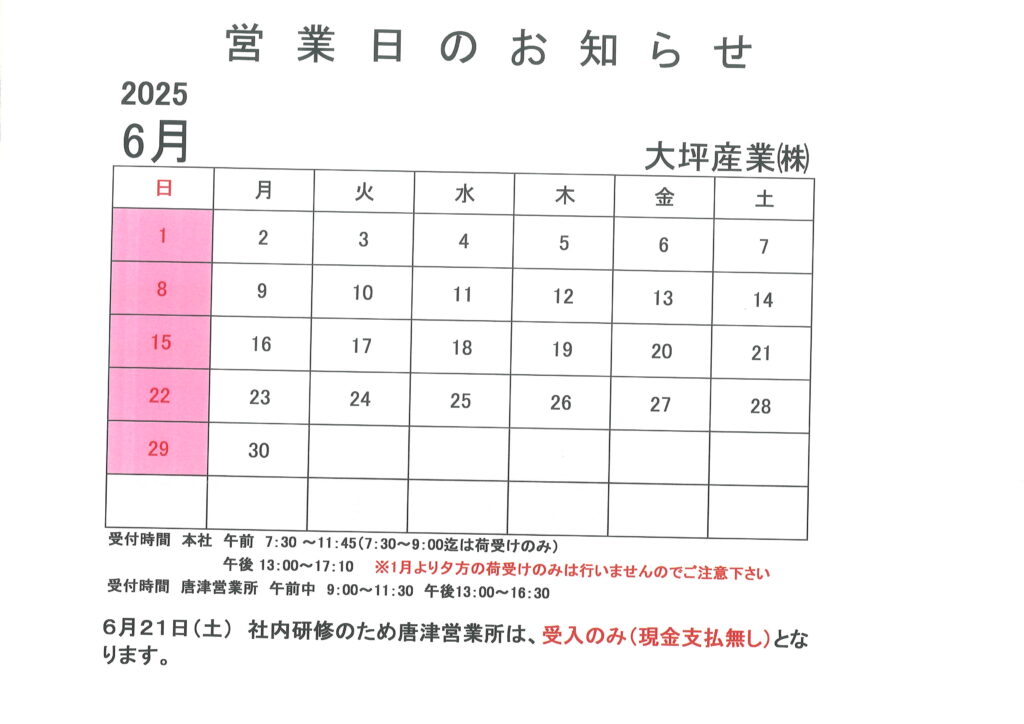 営業日のお知らせ

2025
6月

大坪産業㈱

| 日 | 月 | 火 | 水 | 木 | 金 | 土 |
|---|---|---|---|---|---|---|
| 1 | 2 | 3 | 4 | 5 | 6 | 7 |
| 8 | 9 | 10 | 11 | 12 | 13 | 14 |
| 15 | 16 | 17 | 18 | 19 | 20 | 21 |
| 22 | 23 | 24 | 25 | 26 | 27 | 28 |
| 29 | 30 | | | | | |
| | | | | | | |

受付時間 本社 午前 7:30 ～11:45(7:30～9:00迄は荷受けのみ)
午後 13:00～17:10 ※1月より夕方の荷受けのみは行いませんのでご注意下さい
受付時間 唐津営業所 午前中 9:00～11:30 午後13:00～16:30

6月21日(土) 社内研修のため唐津営業所は、受入のみ(現金支払無し)となります。